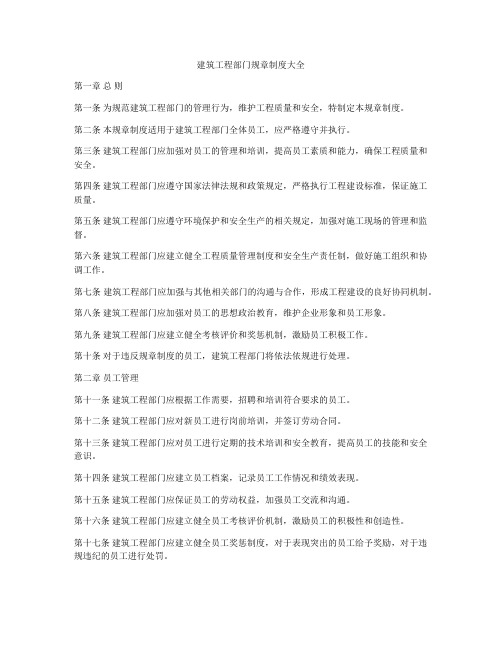 建筑工程部门规章制度大全

第一章 总 则

第一条 为规范建筑工程部门的管理行为，维护工程质量和安全，特制定本规章制度。

第二条 本规章制度适用于建筑工程部门全体员工，应严格遵守并执行。

第三条 建筑工程部门应加强对员工的管理和培训，提高员工素质和能力，确保工程质量和安全。

第四条 建筑工程部门应遵守国家法律法规和政策规定，严格执行工程建设标准，保证施工质量。

第五条 建筑工程部门应遵守环境保护和安全生产的相关规定，加强对施工现场的管理和监督。

第六条 建筑工程部门应建立健全工程质量管理制度和安全生产责任制，做好施工组织和协调工作。

第七条 建筑工程部门应加强与其他相关部门的沟通与合作，形成工程建设的良好协同机制。

第八条 建筑工程部门应加强对员工的思想政治教育，维护企业形象和员工形象。

第九条 建筑工程部门应建立健全考核评价和奖惩机制，激励员工积极工作。

第十条 对于违反规章制度的员工，建筑工程部门将依法依规进行处理。

第二章 员工管理

第十一条 建筑工程部门应根据工作需要，招聘和培训符合要求的员工。

第十二条 建筑工程部门应对新员工进行岗前培训，并签订劳动合同。

第十三条 建筑工程部门应对员工进行定期的技术培训和安全教育，提高员工的技能和安全意识。

第十四条 建筑工程部门应建立员工档案，记录员工工作情况和绩效表现。

第十五条 建筑工程部门应保证员工的劳动权益，加强员工交流和沟通。

第十六条 建筑工程部门应建立健全员工考核评价机制，激励员工的积极性和创造性。

第十七条 建筑工程部门应建立健全员工奖惩制度，对于表现突出的员工给予奖励，对于违规违纪的员工进行处罚。